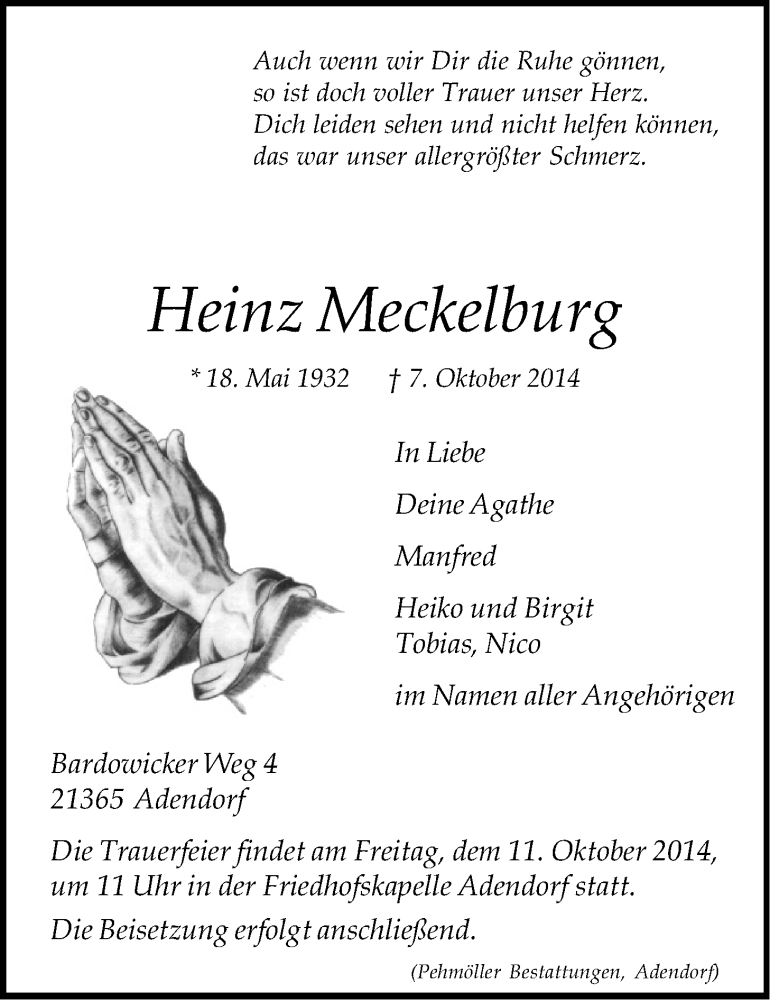 Auch wenn wir Dir die Ruhe gönnen,
so ist doch voller Trauer unser Herz.
Dich leiden sehen und nicht helfen können,
das war unser allergrößter Schmerz.

Heinz Meckelburg

* 18. Mai 1932 † 7. Oktober 2014

In Liebe

Deine Agathe

Manfred

Heiko und Birgit
Tobias, Nico

im Namen aller Angehörigen

Bardowicker Weg 4
21365 Adendorf

Die Trauerfeier findet am Freitag, dem 11. Oktober 2014, um 11 Uhr in der Friedhofskapelle Adendorf statt.

Die Beisetzung erfolgt anschließend.

(Pehmöller Bestattungen, Adendorf)